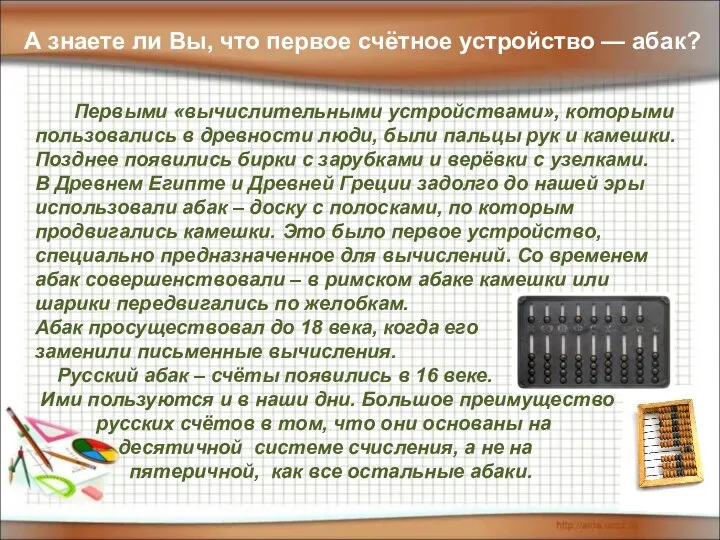 А знаете ли Вы, что первое счётное устройство — абак?

Первыми «вычислительными устройствами», которыми пользовались в древности люди, были пальцы рук и камешки. Позднее появились бирки с зарубками и верёвки с узелками. В Древнем Египте и Древней Греции задолго до нашей эры использовали абак – доску с полосками, по которым продвигались камешки. Это было первое устройство, специально предназначенное для вычислений. Со временем абак совершенствовали – в римском абаке камешки или шарики передвигались по желобкам.
Абак просуществовал до 18 века, когда его заменили письменные вычисления.

Русский абак – счёты появились в 16 веке. Ими пользуются и в наши дни. Большое преимущество русских счётов в том, что они основаны на десятичной системе счисления, а не на пятеричной, как все остальные абаки.

http://aida.ucoz.ru